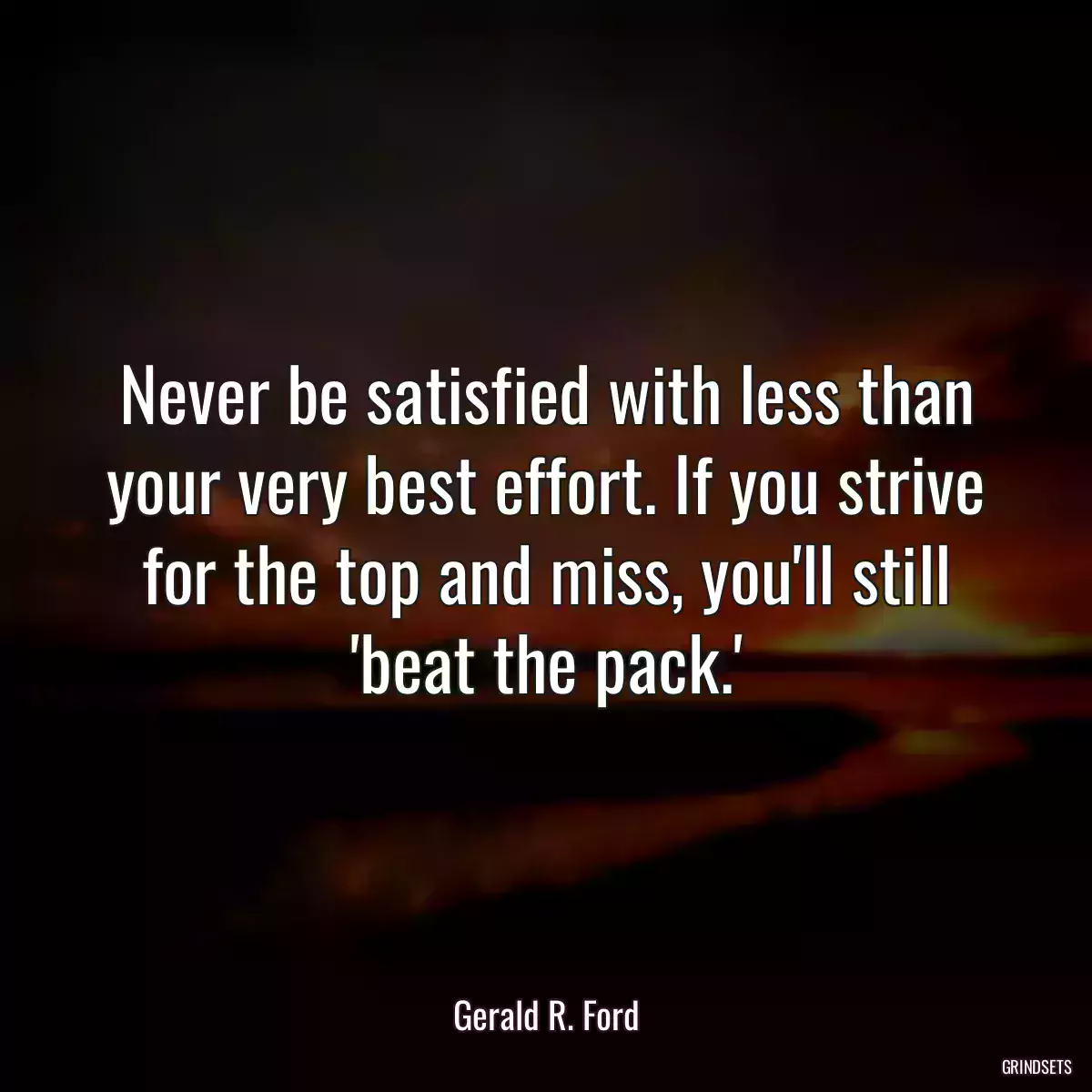 Never be satisfied with less than your very best effort. If you strive for the top and miss, you'll still 'beat the pack.'

Gerald R. Ford

GRINDSETS